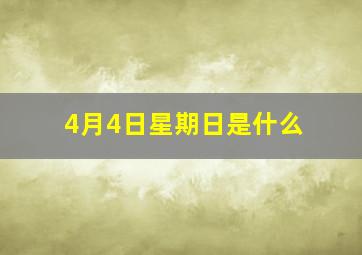 4月4日星期日是什么